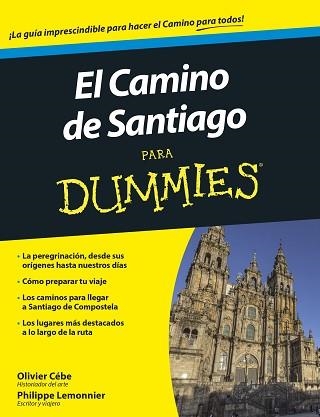 ¡La guía imprescindible para hacer el Camino para todos!

El Camino de Santiago

PARA

DUMMIES®

• La peregrinación, desde sus orígenes hasta nuestros días

• Cómo preparar tu viaje

• Los caminos para llegar a Santiago de Compostela

• Los lugares más destacados a lo largo de la ruta

Olivier Cébe
Historiador del arte

Philippe Lemonnier
Escritor y viajero